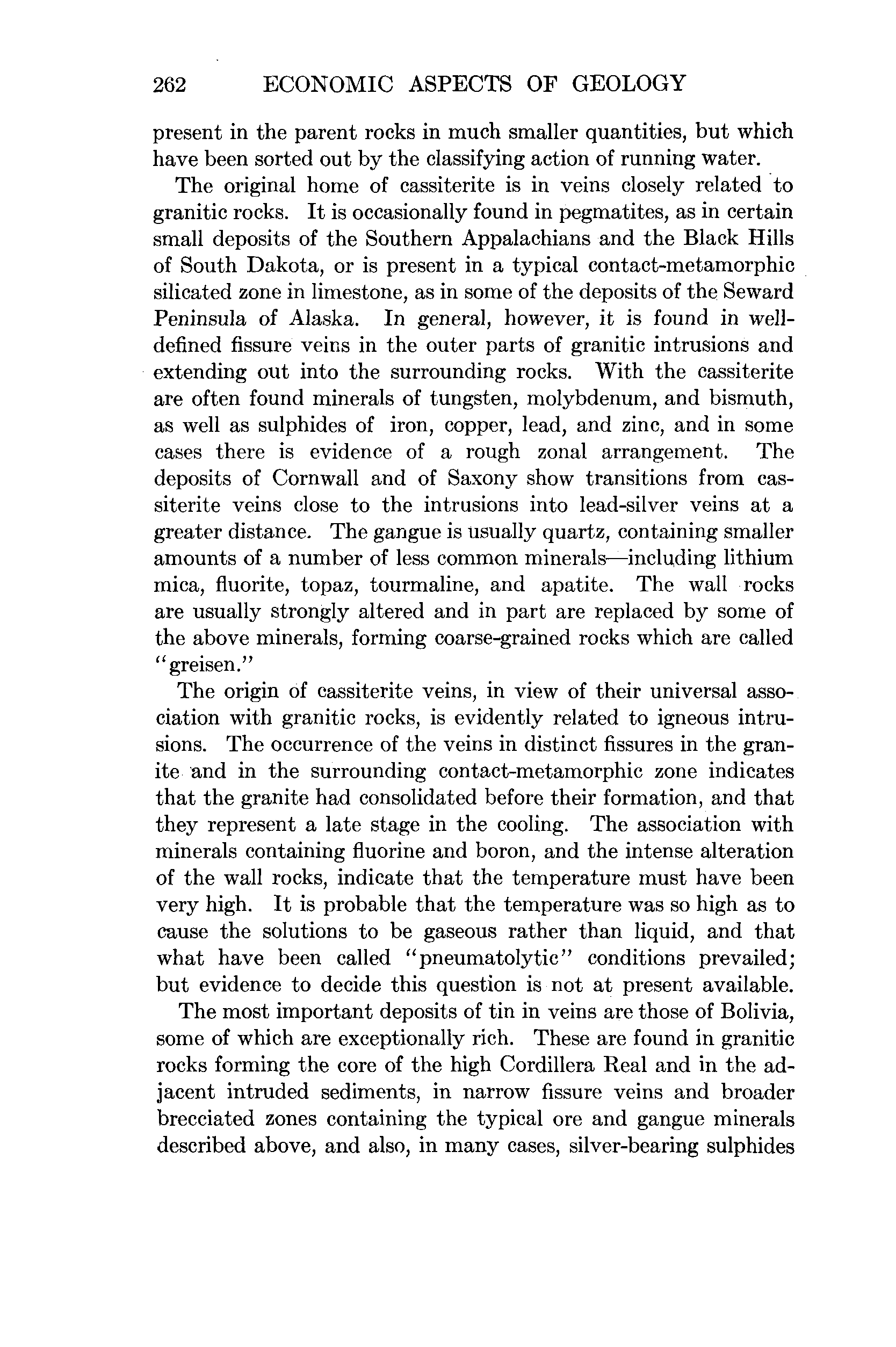 262 ECONOMIC ASPECTS OF GEOLOGY

present in the parent rocks in much smaller quantities, but which have been sorted out by the classifying action of running water.

The original home of cassiterite is in veins closely related to granitic rocks. It is occasionally found in pegmatites, as in certain small deposits of the Southern Appalachians and the Black Hills of South Dakota, or is present in a typical contact-metamorphic silicated zone in limestone, as in some of the deposits of the Seward Peninsula of Alaska. In general, however, it is found in well-defined fissure veins in the outer parts of granitic intrusions and extending out into the surrounding rocks. With the cassiterite are often found minerals of tungsten, molybdenum, and bismuth, as well as sulphides of iron, copper, lead, and zinc, and in some cases there is evidence of a rough zonal arrangement. The deposits of Cornwall and of Saxony show transitions from cassiterite veins close to the intrusions into lead-silver veins at a greater distance. The gangue is usually quartz, containing smaller amounts of a number of less common minerals—including lithium mica, fluorite, topaz, tourmaline, and apatite. The wall rocks are usually strongly altered and in part are replaced by some of the above minerals, forming coarse-grained rocks which are called "greisen."

The origin of cassiterite veins, in view of their universal association with granitic rocks, is evidently related to igneous intrusions. The occurrence of the veins in distinct fissures in the granite and in the surrounding contact-metamorphic zone indicates that the granite had consolidated before their formation, and that they represent a late stage in the cooling. The association with minerals containing fluorine and boron, and the intense alteration of the wall rocks, indicate that the temperature must have been very high. It is probable that the temperature was so high as to cause the solutions to be gaseous rather than liquid, and that what have been called "pneumatolytic" conditions prevailed; but evidence to decide this question is not at present available.

The most important deposits of tin in veins are those of Bolivia, some of which are exceptionally rich. These are found in granitic rocks forming the core of the high Cordillera Real and in the adjacent intruded sediments, in narrow fissure veins and broader brecciated zones containing the typical ore and gangue minerals described above, and also, in many cases, silver-bearing sulphides